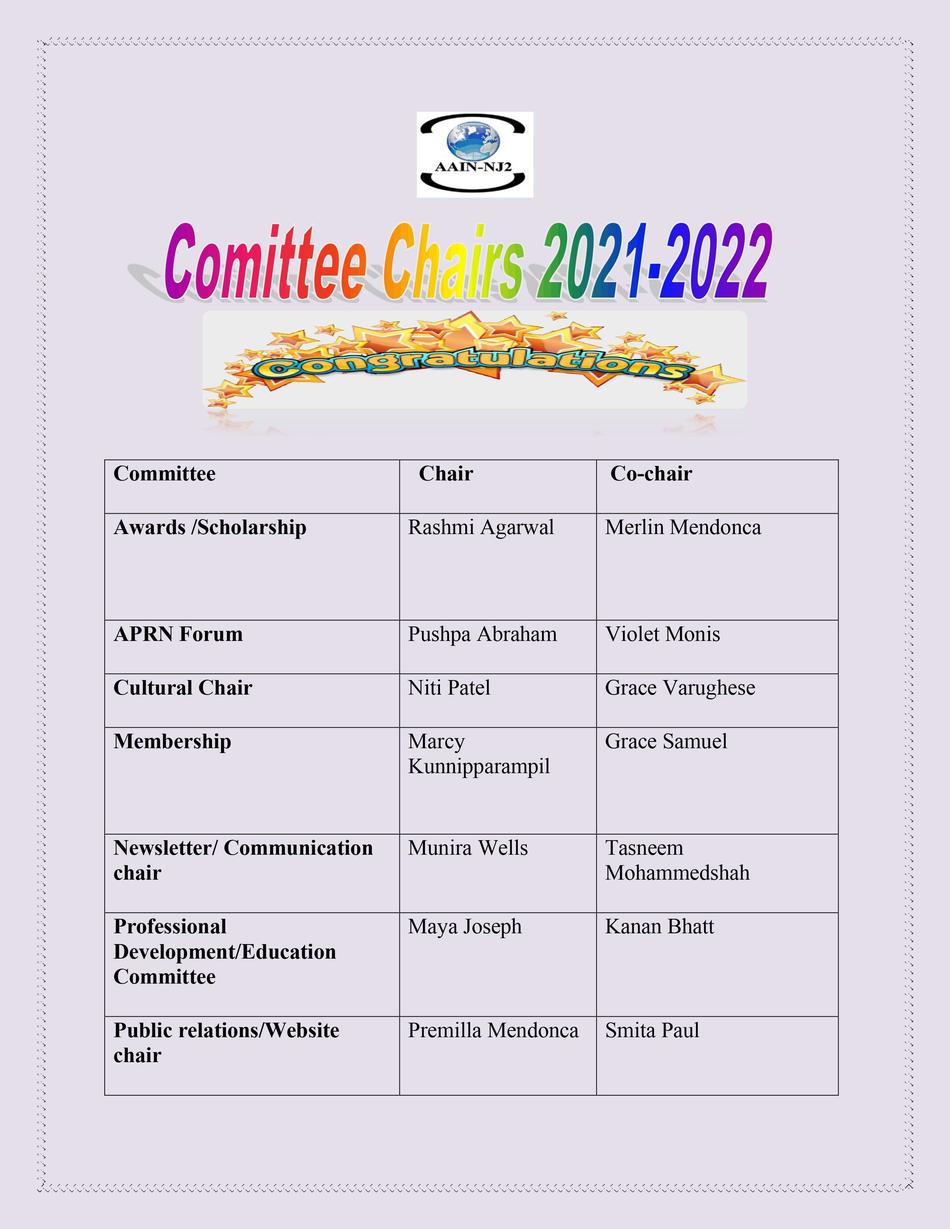 AAIN-NJ2

Comittee Chairs 2021-2022

Congratulations

| Committee | Chair | Co-chair |
|---|---|---|
| Awards /Scholarship | Rashmi Agarwal | Merlin Mendonca |
| APRN Forum | Pushpa Abraham | Violet Monis |
| Cultural Chair | Niti Patel | Grace Varughese |
| Membership | Marcy Kunnipparampil | Grace Samuel |
| Newsletter/ Communication chair | Munira Wells | Tasneem Mohammedshah |
| Professional Development/Education Committee | Maya Joseph | Kanan Bhatt |
| Public relations/Website chair | Premilla Mendonca | Smita Paul |